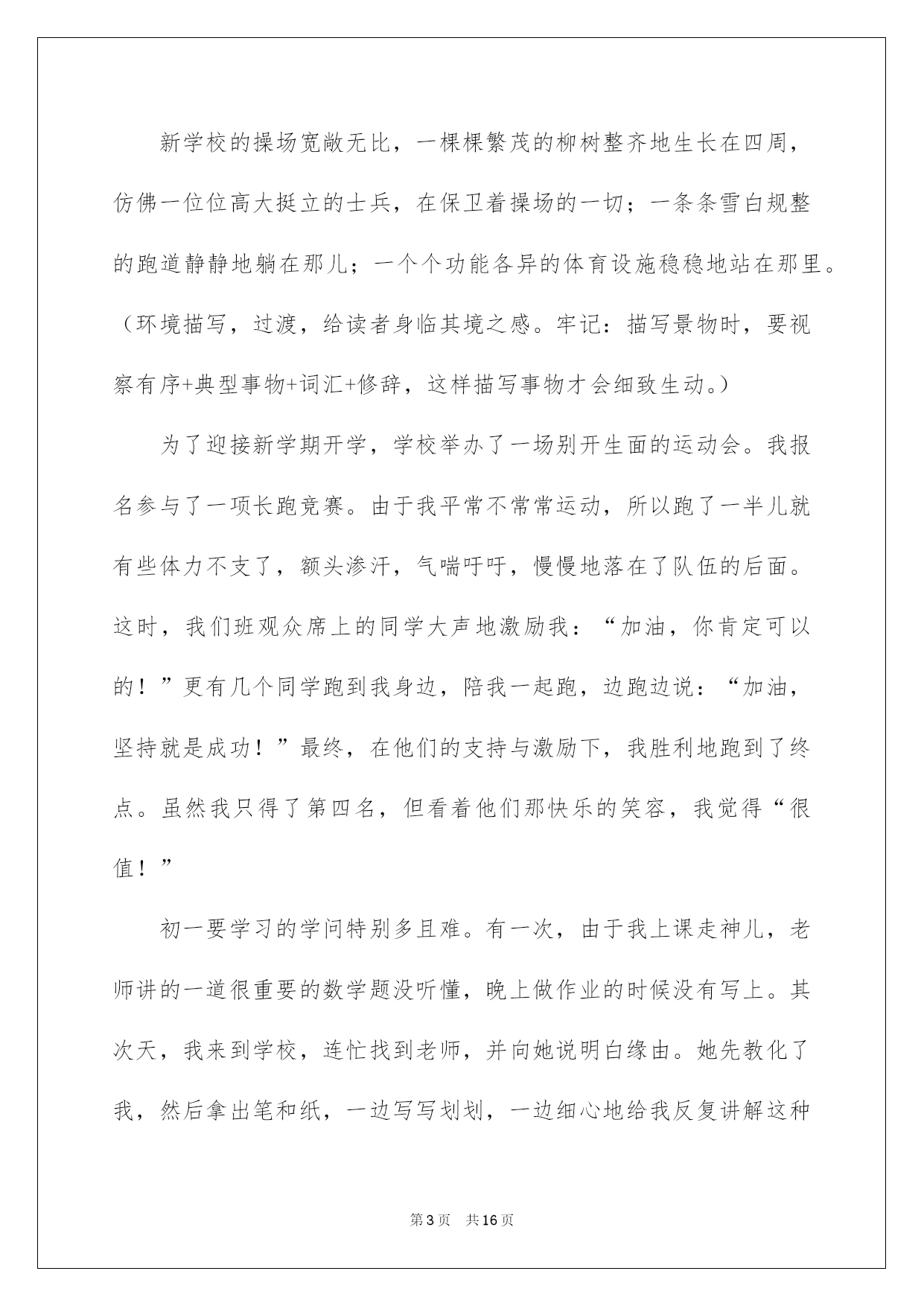 新学校的操场宽敞无比，一棵棵繁茂的柳树整齐地生长在四周，仿佛一位位高大挺立的士兵，在保卫着操场的一切；一条条雪白规整的跑道静静地躺在那儿；一个个功能各异的体育设施稳稳地站在那里。（环境描写，过渡，给读者身临其境之感。牢记：描写景物时，要视察有序+典型事物+词汇+修辞，这样描写事物才会细致生动。）

为了迎接新学期开学，学校举办了一场别开生面的运动会。我报名参与了一项长跑竞赛。由于我平常不常常运动，所以跑了一半儿就有些体力不支了，额头渗汗，气喘吁吁，慢慢地落在了队伍的后面。这时，我们班观众席上的同学大声地激励我：“加油，你肯定可以的！”更有几个同学跑到我身边，陪我一起跑，边跑边说：“加油，坚持就是成功！”最终，在他们的支持与激励下，我胜利地跑到了终点。虽然我只得了第四名，但看着他们那快乐的笑容，我觉得“很值！”

初一要学习的学问特别多且难。有一次，由于我上课走神儿，老师讲的一道很重要的数学题没听懂，晚上做作业的时候没有写上。其次天，我来到学校，连忙找到老师，并向她说明白缘由。她先教化了我，然后拿出笔和纸，一边写写划划，一边细心地给我反复讲解这种

第3页 共16页